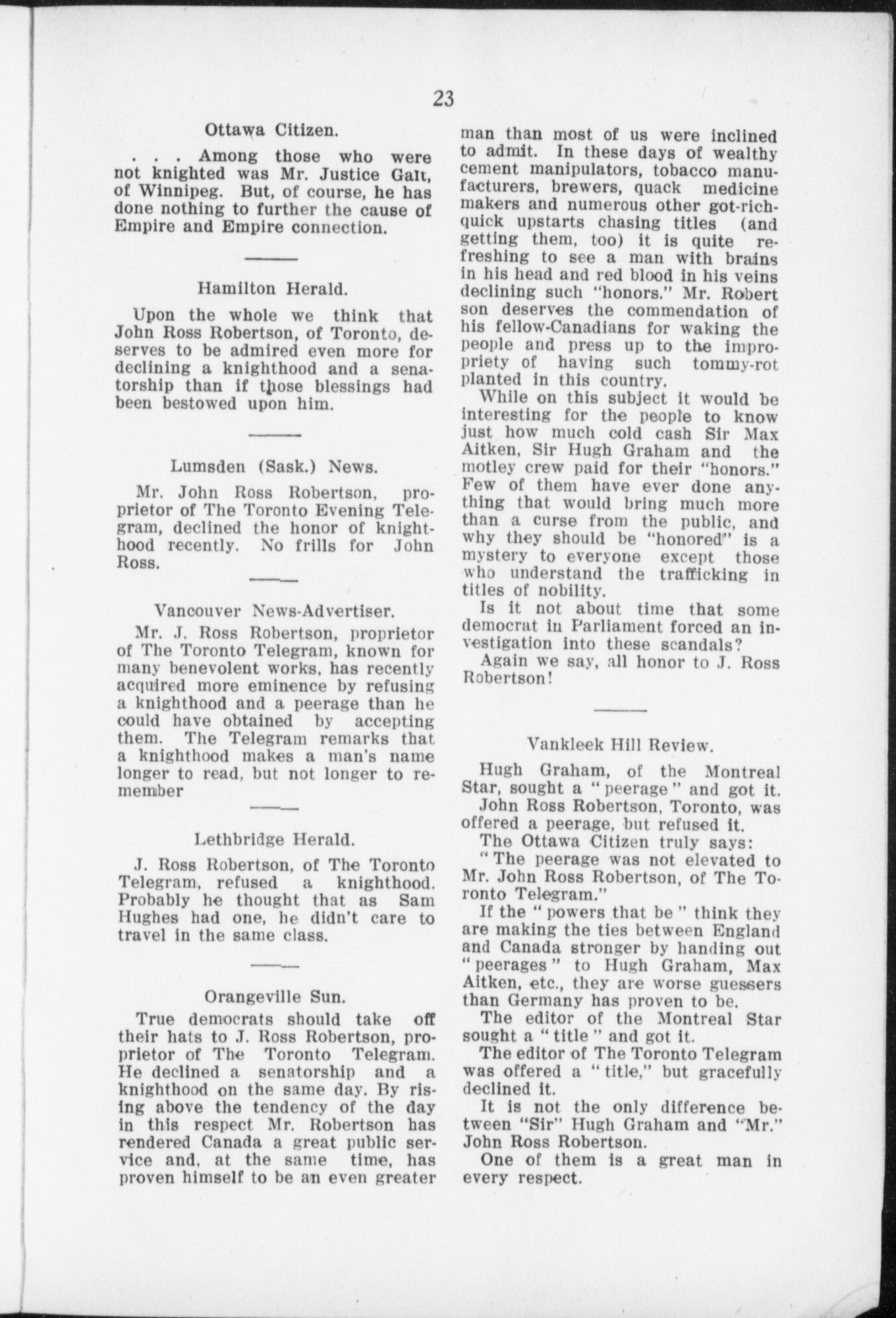 23

Ottawa Citizen.

. . . Among those who were not knighted was Mr. Justice Galt, of Winnipeg. But, of course, he has done nothing to further the cause of Empire and Empire connection.

Hamilton Herald.

Upon the whole we think that John Ross Robertson, of Toronto, deserves to be admired even more for declining a knighthood and a senatorship than if those blessings had been bestowed upon him.

Lumsden (Sask.) News.

Mr. John Ross Robertson, proprietor of The Toronto Evening Telegram, declined the honor of knighthood recently. No frills for John Ross.

Vancouver News-Advertiser.

Mr. J. Ross Robertson, proprietor of The Toronto Telegram, known for many benevolent works, has recently acquired more eminence by refusing a knighthood and a peerage than he could have obtained by accepting them. The Telegram remarks that a knighthood makes a man's name longer to read, but not longer to remember

Lethbridge Herald.

J. Ross Robertson, of The Toronto Telegram, refused a knighthood. Probably he thought that as Sam Hughes had one, he didn't care to travel in the same class.

Orangeville Sun.

True democrats should take off their hats to J. Ross Robertson, proprietor of The Toronto Telegram. He declined a senatorship and a knighthood on the same day. By rising above the tendency of the day in this respect Mr. Robertson has rendered Canada a great public service and, at the same time, has proven himself to be an even greater man than most of us were inclined to admit. In these days of wealthy cement manipulators, tobacco manufacturers, brewers, quack medicine makers and numerous other got-rich-quick upstarts chasing titles (and getting them, too) it is quite refreshing to see a man with brains in his head and red blood in his veins declining such "honors." Mr. Robertson deserves the commendation of his fellow-Canadians for waking the people and press up to the impropriety of having such tommy-rot planted in this country.

While on this subject it would be interesting for the people to know just how much cold cash Sir Max Aitken, Sir Hugh Graham and the motley crew paid for their "honors." Few of them have ever done anything that would bring much more than a curse from the public, and why they should be "honored" is a mystery to everyone except those who understand the trafficking in titles of nobility.

Is it not about time that some democrat in Parliament forced an investigation into these scandals?

Again we say, all honor to J. Ross Robertson!

Vankleek Hill Review.

Hugh Graham, of the Montreal Star, sought a "peerage" and got it.

John Ross Robertson, Toronto, was offered a peerage, but refused it.

The Ottawa Citizen truly says:

"The peerage was not elevated to Mr. John Ross Robertson, of The Toronto Telegram."

If the "powers that be" think they are making the ties between England and Canada stronger by handing out "peerages" to Hugh Graham, Max Aitken, etc., they are worse guessers than Germany has proven to be.

The editor of the Montreal Star sought a "title" and got it.

The editor of The Toronto Telegram was offered a "title," but gracefully declined it.

It is not the only difference between "Sir" Hugh Graham and "Mr." John Ross Robertson.

One of them is a great man in every respect.